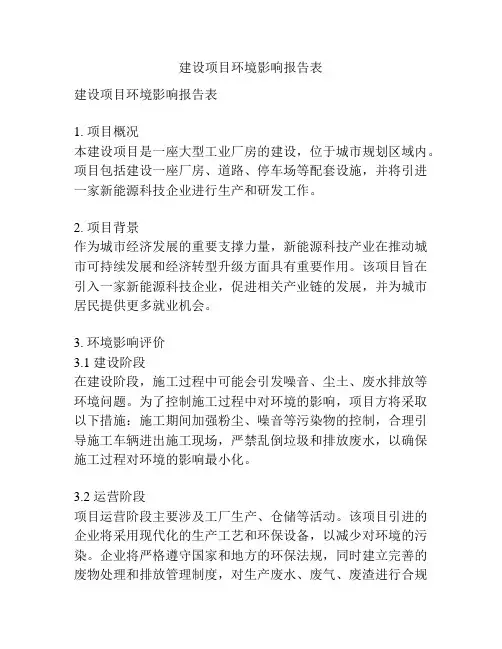 建设项目环境影响报告表

建设项目环境影响报告表

1. 项目概况
本建设项目是一座大型工业厂房的建设，位于城市规划区域内。项目包括建设一座厂房、道路、停车场等配套设施，并将引进一家新能源科技企业进行生产和研发工作。

2. 项目背景
作为城市经济发展的重要支撑力量，新能源科技产业在推动城市可持续发展和经济转型升级方面具有重要作用。该项目旨在引入一家新能源科技企业，促进相关产业链的发展，并为城市居民提供更多就业机会。

3. 环境影响评价
3.1 建设阶段
在建设阶段，施工过程中可能会引发噪音、尘土、废水排放等环境问题。为了控制施工过程中对环境的影响，项目方将采取以下措施：施工期间加强粉尘、噪音等污染物的控制，合理引导施工车辆进出施工现场，严禁乱倒垃圾和排放废水，以确保施工过程对环境的影响最小化。

3.2 运营阶段
项目运营阶段主要涉及工厂生产、仓储等活动。该项目引进的企业将采用现代化的生产工艺和环保设备，以减少对环境的污染。企业将严格遵守国家和地方的环保法规，同时建立完善的废物处理和排放管理制度，对生产废水、废气、废渣进行合规